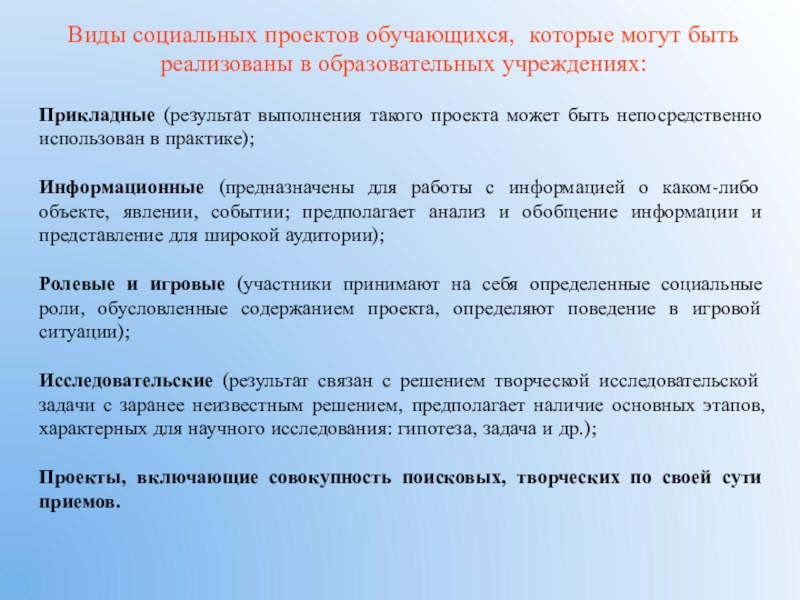 Виды социальных проектов обучающихся, которые могут быть реализованы в образовательных учреждениях:

Прикладные (результат выполнения такого проекта может быть непосредственно использован в практике);

Информационные (предназначены для работы с информацией о каком-либо объекте, явлении, событии; предполагает анализ и обобщение информации и представление для широкой аудитории);

Ролевые и игровые (участники принимают на себя определенные социальные роли, обусловленные содержанием проекта, определяют поведение в игровой ситуации);

Исследовательские (результат связан с решением творческой исследовательской задачи с заранее неизвестным решением, предполагает наличие основных этапов, характерных для научного исследования: гипотеза, задача и др.);

Проекты, включающие совокупность поисковых, творческих по своей сути приемов.